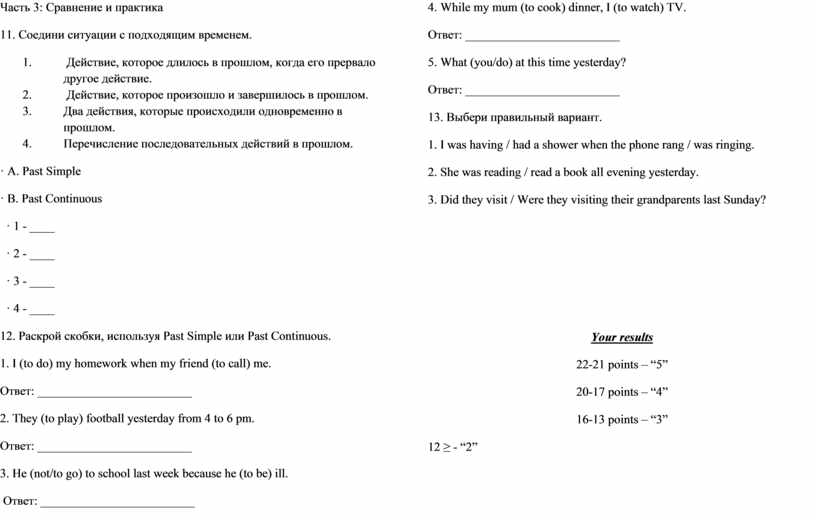 Часть 3: Сравнение и практика

11. Соедини ситуации с подходящим временем.

1. Действие, которое длилось в прошлом, когда его прервало другое действие.
2. Действие, которое произошло и завершилось в прошлом.
3. Два действия, которые происходили одновременно в прошлом.
4. Перечисление последовательных действий в прошлом.

· A. Past Simple

· B. Past Continuous

· 1 - ____

· 2 - ____

· 3 - ____

· 4 - ____

12. Раскрой скобки, используя Past Simple или Past Continuous.

1. I (to do) my homework when my friend (to call) me.

Ответ: ________________________

2. They (to play) football yesterday from 4 to 6 pm.

Ответ: ________________________

3. He (not/to go) to school last week because he (to be) ill.

Ответ: ________________________

4. While my mum (to cook) dinner, I (to watch) TV.

Ответ: ________________________

5. What (you/do) at this time yesterday?

Ответ: ________________________

13. Выбери правильный вариант.

1. I was having / had a shower when the phone rang / was ringing.

2. She was reading / read a book all evening yesterday.

3. Did they visit / Were they visiting their grandparents last Sunday?

Your results

22-21 points – “5”

20-17 points – “4”

16-13 points – “3”

12 ≥ - “2”